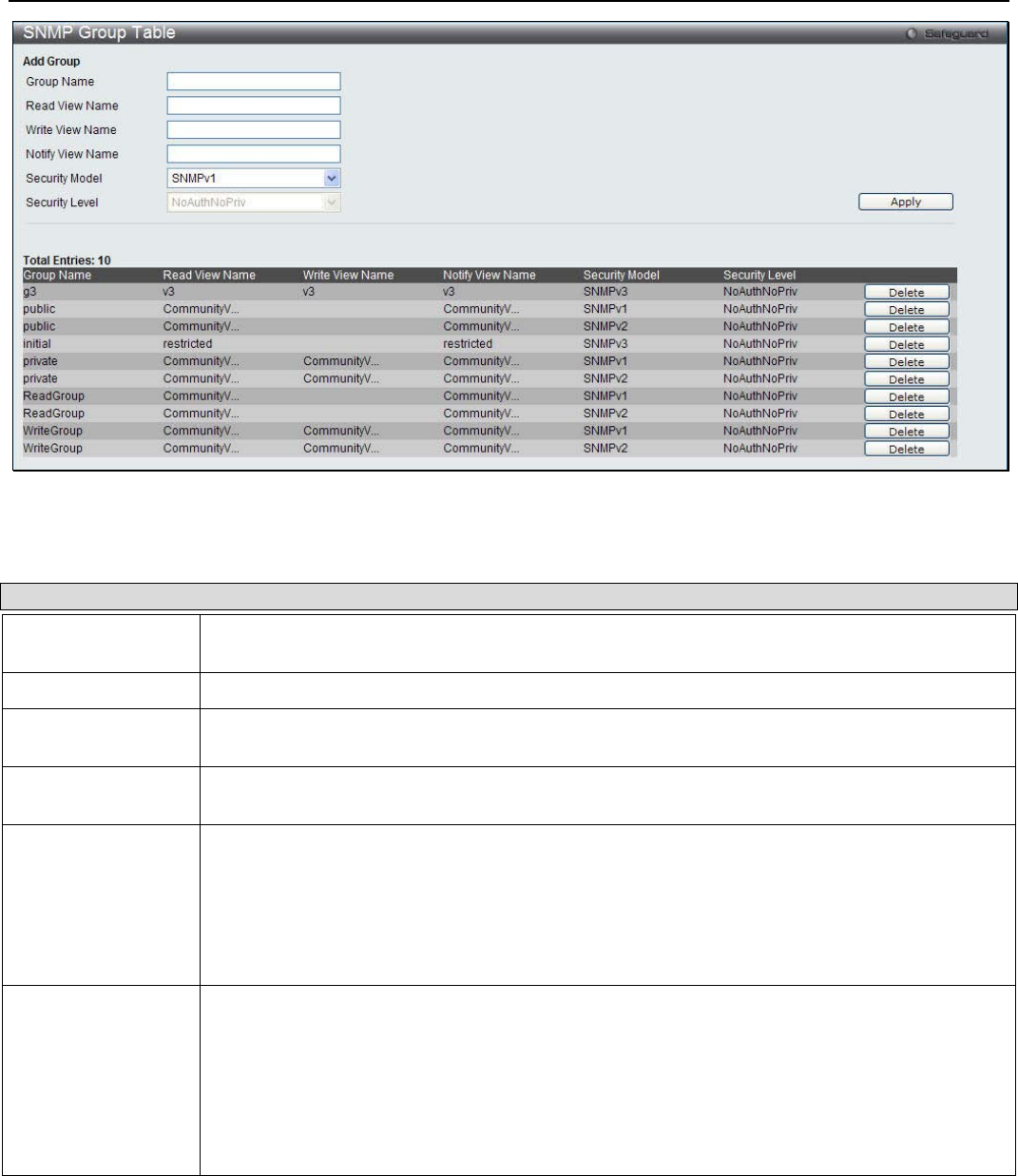 SNMP Group Table

Safeguard

Add Group

Group Name

Read View Name

Write View Name

Notify View Name

Security Model SNMPv1

Security Level NoAuthNoPriv

Apply

Total Entries: 10

| Group Name | Read View Name | Write View Name | Notify View Name | Security Model | Security Level | |
|---|---|---|---|---|---|---|
| g3 | v3 | v3 | v3 | SNMPv3 | NoAuthNoPriv | Delete |
| public | CommunityV... | | CommunityV... | SNMPv1 | NoAuthNoPriv | Delete |
| public | CommunityV... | | CommunityV... | SNMPv2 | NoAuthNoPriv | Delete |
| initial | restricted | | restricted | SNMPv3 | NoAuthNoPriv | Delete |
| private | CommunityV... | CommunityV... | CommunityV... | SNMPv1 | NoAuthNoPriv | Delete |
| private | CommunityV... | CommunityV... | CommunityV... | SNMPv2 | NoAuthNoPriv | Delete |
| ReadGroup | CommunityV... | | CommunityV... | SNMPv1 | NoAuthNoPriv | Delete |
| ReadGroup | CommunityV... | | CommunityV... | SNMPv2 | NoAuthNoPriv | Delete |
| WriteGroup | CommunityV... | CommunityV... | CommunityV... | SNMPv1 | NoAuthNoPriv | Delete |
| WriteGroup | CommunityV... | CommunityV... | CommunityV... | SNMPv2 | NoAuthNoPriv | Delete |